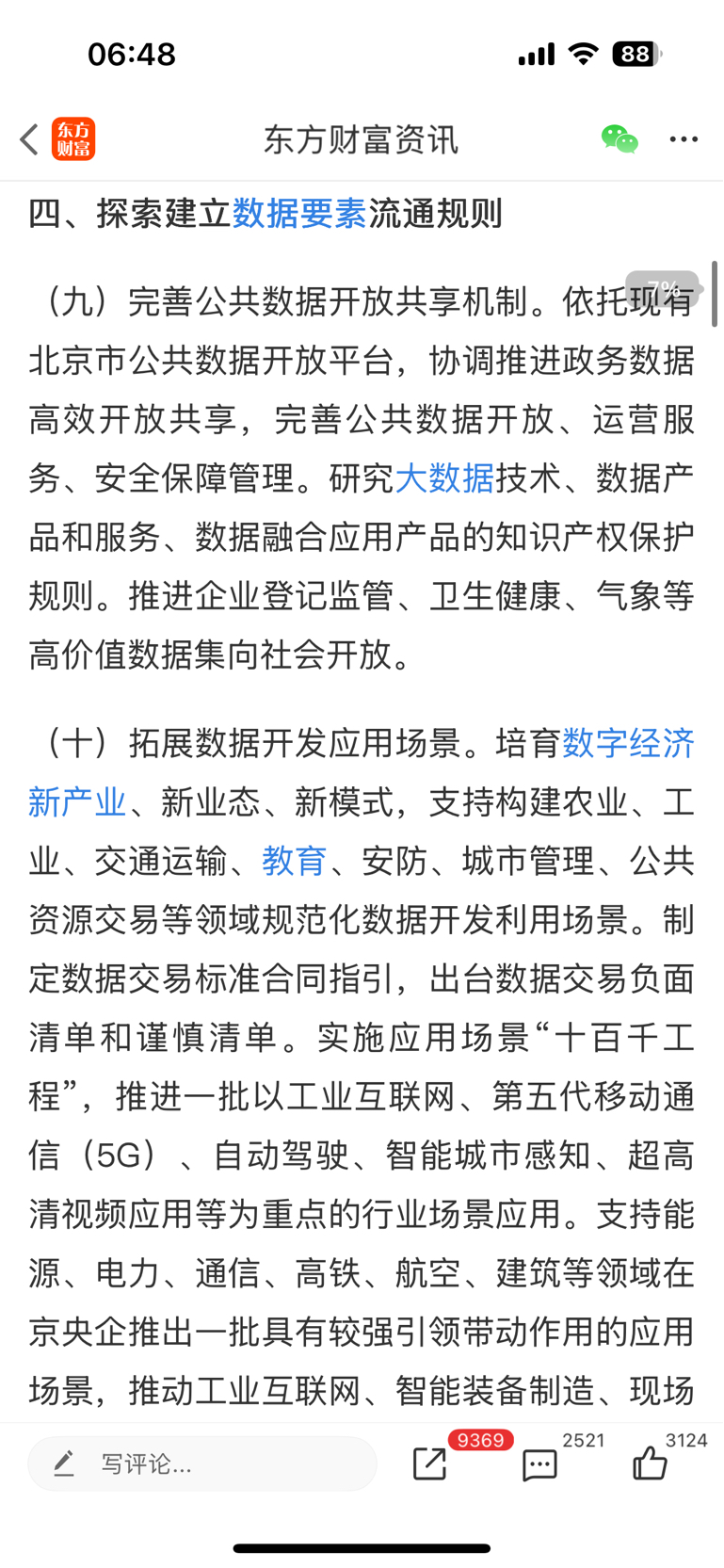 06:48

88

东方财富

东方财富资讯

四、探索建立数据要素流通规则

7%

（九）完善公共数据开放共享机制。依托现有北京市公共数据开放平台，协调推进政务数据高效开放共享，完善公共数据开放、运营服务、安全保障管理。研究大数据技术、数据产品和服务、数据融合应用产品的知识产权保护规则。推进企业登记监管、卫生健康、气象等高价值数据集向社会开放。

（十）拓展数据开发应用场景。培育数字经济新产业、新业态、新模式，支持构建农业、工业、交通运输、教育、安防、城市管理、公共资源交易等领域规范化数据开发利用场景。制定数据交易标准合同指引，出台数据交易负面清单和谨慎清单。实施应用场景“十百千工程”，推进一批以工业互联网、第五代移动通信（5G）、自动驾驶、智能城市感知、超高清视频应用等为重点的行业场景应用。支持能源、电力、通信、高铁、航空、建筑等领域在京央企推出一批具有较强引领带动作用的应用场景，推动工业互联网、智能装备制造、现场

写评论...

9369

2521

3124